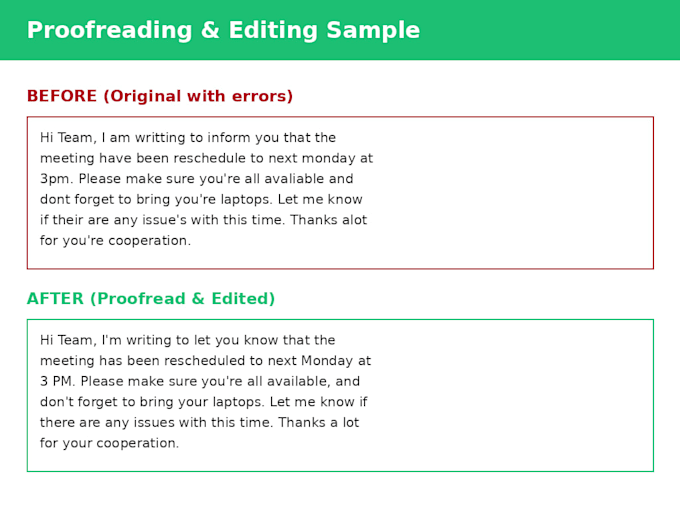 Proofreading & Editing Sample

BEFORE (Original with errors)

Hi Team, I am writting to inform you that the meeting have been reschedule to next monday at 3pm. Please make sure you're all avaliable and dont forget to bring you're laptops. Let me know if their are any issue's with this time. Thanks alot for you're cooperation.

AFTER (Proofread & Edited)

Hi Team, I'm writing to let you know that the meeting has been rescheduled to next Monday at 3 PM. Please make sure you're all available, and don't forget to bring your laptops. Let me know if there are any issues with this time. Thanks a lot for your cooperation.